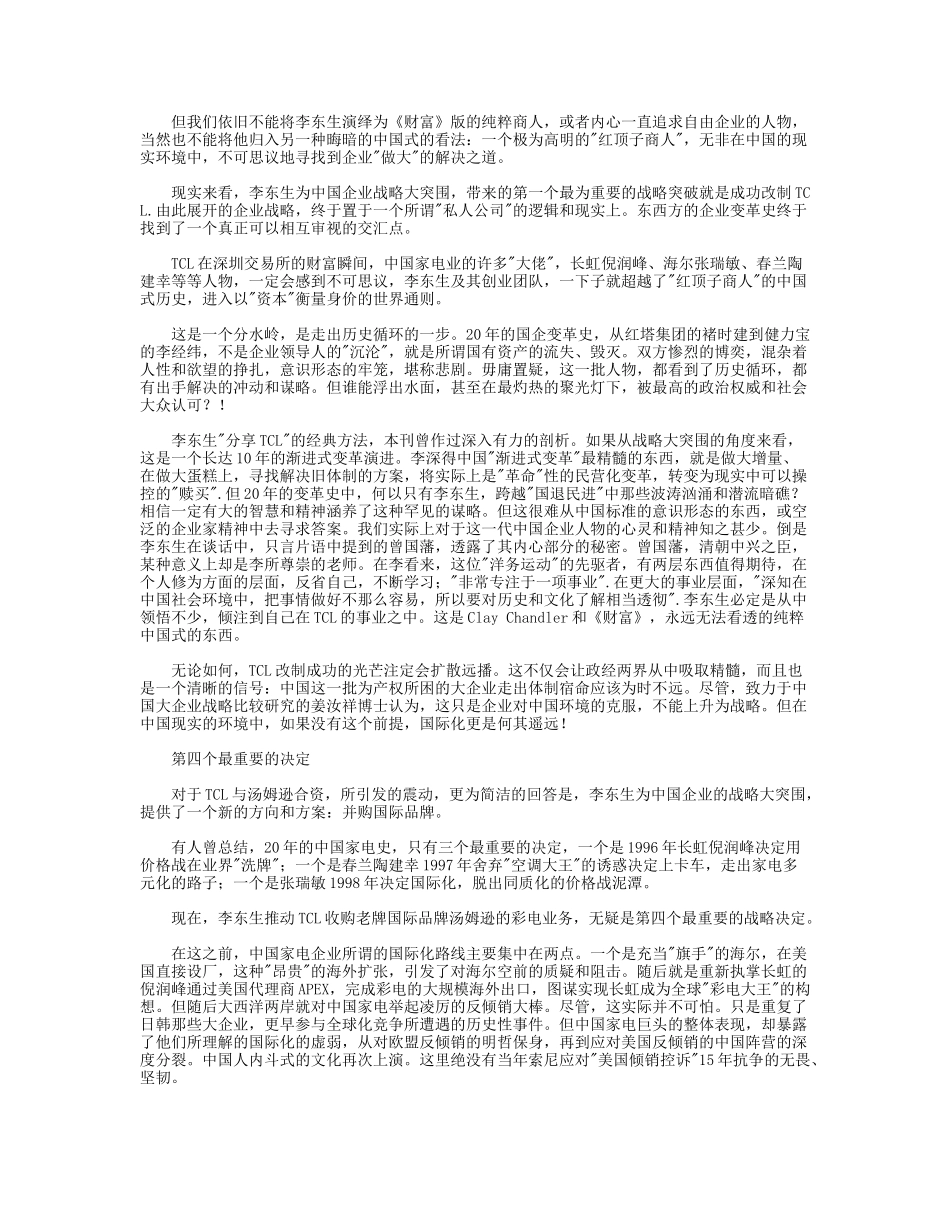 但我们依旧不能将李东生演绎为《财富》版的纯粹商人，或者内心一直追求自由企业的人物，当然也不能将他归入另一种晦暗的中国式的看法：一个极为高明的"红顶子商人"，无非在中国的现实环境中，不可思议地寻找到企业"做大"的解决之道。

现实来看，李东生为中国企业战略大突围，带来的第一个最为重要的战略突破就是成功改制 TCL.由此展开的企业战略，终于置于一个所谓"私人公司"的逻辑和现实上。东西方的企业变革史终于找到了一个真正可以相互审视的交汇点。

TCL 在深圳交易所的财富瞬间，中国家电业的许多"大佬"，长虹倪润峰、海尔张瑞敏、春兰陶建幸等等人物，一定会感到不可思议，李东生及其创业团队，一下子就超越了"红顶子商人"的中国式历史，进入以"资本"衡量身价的世界通则。

这是一个分水岭，是走出历史循环的一步。20 年的国企变革史，从红塔集团的褚时建到健力宝的李经纬，不是企业领导人的"沉沦"，就是所谓国有资产的流失、毁灭。双方惨烈的博奕，混杂着人性和欲望的挣扎，意识形态的牢笼，堪称悲剧。毋庸置疑，这一批人物，都看到了历史循环，都有出手解决的冲动和谋略。但谁能浮出水面，甚至在最灼热的聚光灯下，被最高的政治权威和社会大众认可？！

李东生"分享 TCL"的经典方法，本刊曾作过深入有力的剖析。如果从战略大突围的角度来看，这是一个长达 10 年的渐进式变革演进。李深得中国"渐进式变革"最精髓的东西，就是做大增量、在做大蛋糕上，寻找解决旧体制的方案，将实际上是"革命"性的民营化变革，转变为现实中可以操控的"赎买".但 20 年的变革史中，何以只有李东生，跨越"国退民进"中那些波涛汹涌和潜流暗礁？相信一定有大的智慧和精神涵养了这种罕见的谋略。但这很难从中国标准的意识形态的东西，或空泛的企业家精神中去寻求答案。我们实际上对于这一代中国企业人物的心灵和精神知之甚少。倒是李东生在谈话中，只言片语中提到的曾国藩，透露了其内心部分的秘密。曾国藩，清朝中兴之臣，某种意义上却是李所尊崇的老师。在李看来，这位"洋务运动"的先驱者，有两层东西值得期待，在个人修为方面的层面，反省自己，不断学习；"非常专注于一项事业".在更大的事业层面，"深知在中国社会环境中，把事情做好不那么容易，所以要对历史和文化了解相当透彻".李东生必定是从中领悟不少，倾注到自己在 TCL 的事业之中。这是 Clay Chandler 和《财富》，永远无法看透的纯粹中国式的东西。

无论如何，TCL 改制成功的光芒注定会扩散远播。这不仅会让政经两界从中吸取精髓，而且也是一个清晰的信号：中国这一批为产权所困的大企业走出体制宿命应该为时不远。尽管，致力于中国大企业战略比较研究的姜汝祥博士认为，这只是企业对中国环境的克服，不能上升为战略。但在中国现实的环境中，如果没有这个前提，国际化更是何其遥远！

第四个最重要的决定

对于 TCL 与汤姆逊合资，所引发的震动，更为简洁的回答是，李东生为中国企业的战略大突围，提供了一个新的方向和方案：并购国际品牌。

有人曾总结，20 年的中国家电史，只有三个最重要的决定，一个是 1996 年长虹倪润峰决定用价格战在业界"洗牌"；一个是春兰陶建幸 1997 年舍弃"空调大王"的诱惑决定上卡车，走出家电多元化的路子；一个是张瑞敏 1998 年决定国际化，脱出同质化的价格战泥潭。

现在，李东生推动 TCL 收购老牌国际品牌汤姆逊的彩电业务，无疑是第四个最重要的战略决定。

在这之前，中国家电企业所谓的国际化路线主要集中在两点。一个是充当"旗手"的海尔，在美国直接设厂，这种"昂贵"的海外扩张，引发了对海尔空前的质疑和阻击。随后就是重新执掌长虹的倪润峰通过美国代理商 APEX，完成彩电的大规模海外出口，图谋实现长虹成为全球"彩电大王"的构想。但随后大西洋两岸就对中国家电举起凌厉的反倾销大棒。尽管，这实际并不可怕。只是重复了日韩那些大企业，更早参与全球化竞争所遭遇的历史性事件。但中国家电巨头的整体表现，却暴露了他们所理解的国际化的虚弱，从对欧盟反倾销的明哲保身，再到应对美国反倾销的中国阵营的深度分裂。中国人内斗式的文化再次上演。这里绝没有当年索尼应对"美国倾销控诉"15 年抗争的无畏、坚韧。